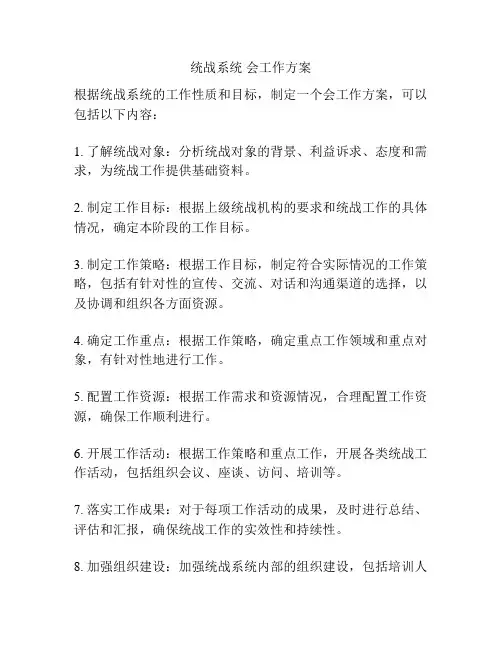 统战系统 会工作方案

根据统战系统的工作性质和目标，制定一个会工作方案，可以包括以下内容：

1. 了解统战对象：分析统战对象的背景、利益诉求、态度和需求，为统战工作提供基础资料。

2. 制定工作目标：根据上级统战机构的要求和统战工作的具体情况，确定本阶段的工作目标。

3. 制定工作策略：根据工作目标，制定符合实际情况的工作策略，包括有针对性的宣传、交流、对话和沟通渠道的选择，以及协调和组织各方面资源。

4. 确定工作重点：根据工作策略，确定重点工作领域和重点对象，有针对性地进行工作。

5. 配置工作资源：根据工作需求和资源情况，合理配置工作资源，确保工作顺利进行。

6. 开展工作活动：根据工作策略和重点工作，开展各类统战工作活动，包括组织会议、座谈、访问、培训等。

7. 落实工作成果：对于每项工作活动的成果，及时进行总结、评估和汇报，确保统战工作的实效性和持续性。

8. 加强组织建设：加强统战系统内部的组织建设，包括培训人